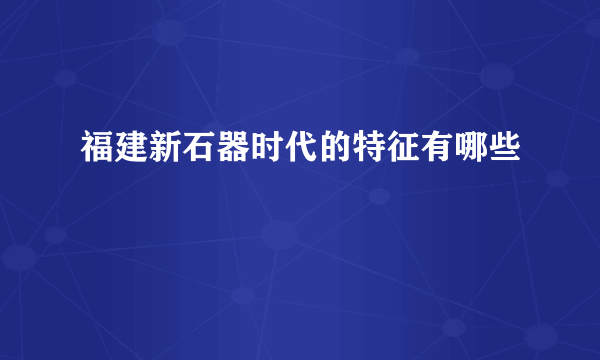 福建新石器时代的特征有哪些